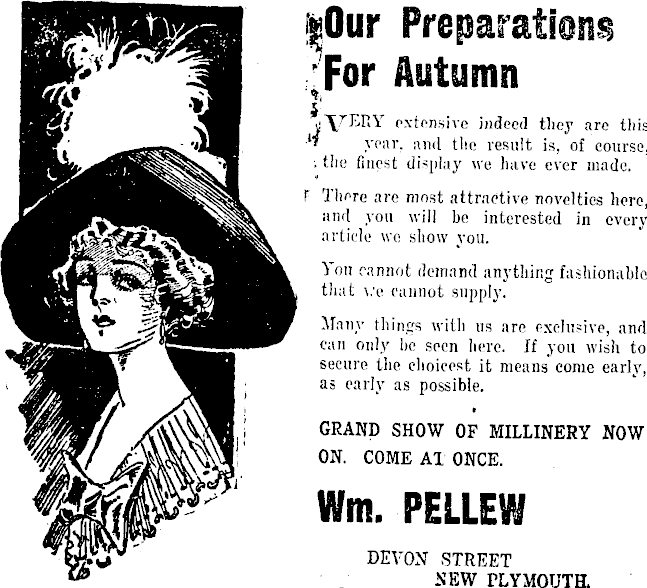 Our Preparations For Autumn

VERY extensive indeed they are this year, and the result is, of course, the finest display we have ever made.

There are most attractive novelties here, and you will be interested in every article we show you.

You cannot demand anything fashionable that we cannot supply.

Many things with us are exclusive, and can only be seen here. If you wish to secure the choicest it means come early, as early as possible.

GRAND SHOW OF MILLINERY NOW ON. COME AT ONCE.

Wm. PELLEW

DEVON STREET
NEW PLYMOUTH.